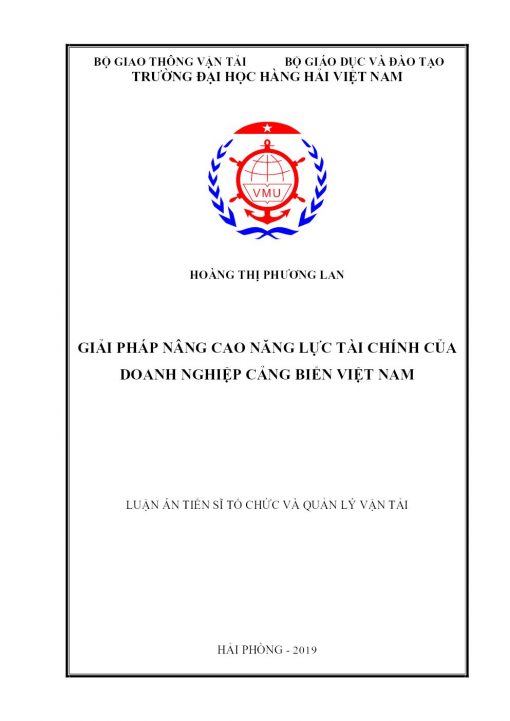 BỘ GIAO THÔNG VẬN TẢI BỘ GIÁO DỤC VÀ ĐÀO TẠO
TRƯỜNG ĐẠI HỌC HÀNG HẢI VIỆT NAM

VMU

HOÀNG THỊ PHƯƠNG LAN

GIẢI PHÁP NÂNG CAO NĂNG LỰC TÀI CHÍNH CỦA DOANH NGHIỆP CẢNG BIỂN VIỆT NAM

LUẬN ÁN TIẾN SĨ TỔ CHỨC VÀ QUẢN LÝ VẬN TẢI

HẢI PHÒNG - 2019